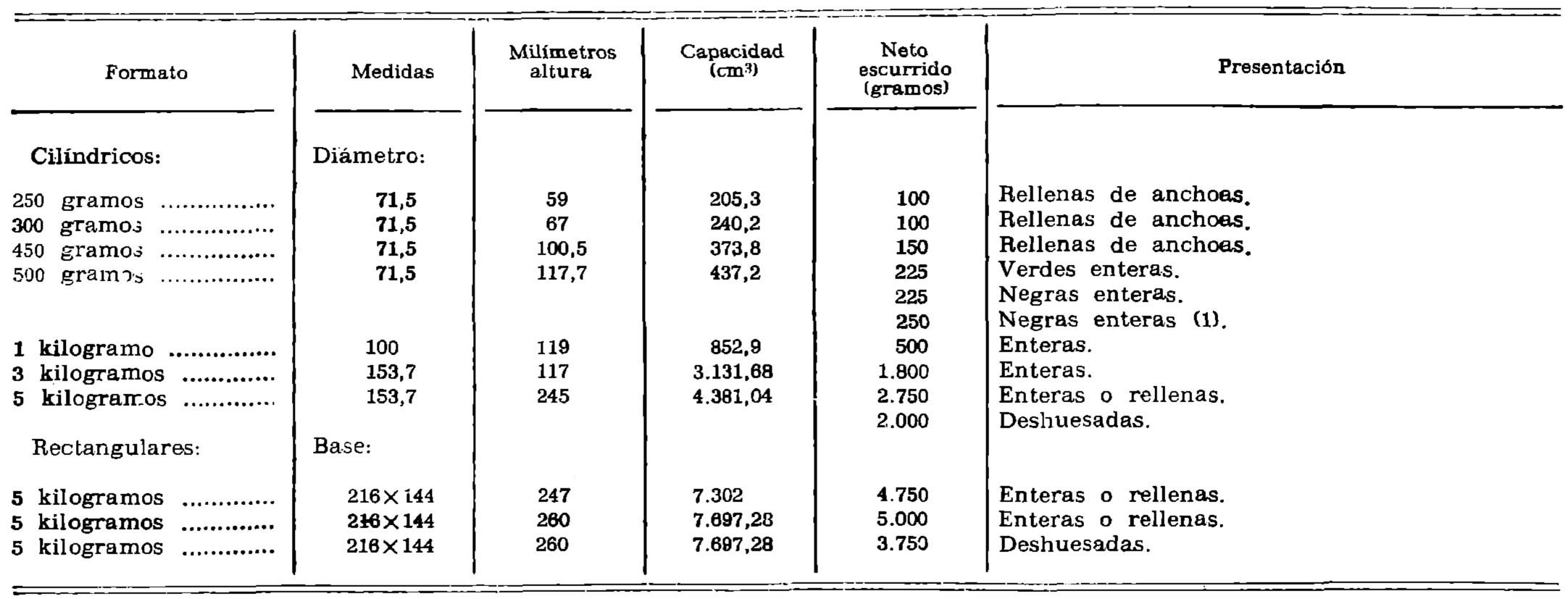 | Formato | Medidas | Milímetros altura | Capacidad ($cm^3$) | Neto escurrido (gramos) | Presentación |
|---|---|---|---|---|---|
| Cilíndricos: | Diámetro: | | | | |
| 250 gramos ............... | 71,5 | 59 | 205,3 | 100 | Rellenas de anchoas. |
| 300 gramos ............... | 71,5 | 67 | 240,2 | 100 | Rellenas de anchoas. |
| 450 gramos ............... | 71,5 | 100,5 | 373,8 | 150 | Rellenas de anchoas. |
| 500 gramos ............... | 71,5 | 117,7 | 437,2 | 225 | Verdes enteras. |
| | | | | 225 | Negras enteras. |
| | | | | 250 | Negras enteras (1). |
| 1 kilogramo ............... | 100 | 119 | 852,9 | 500 | Enteras. |
| 3 kilogramos ............ | 153,7 | 117 | 3.131,68 | 1.800 | Enteras. |
| 5 kilogramos ............ | 153,7 | 245 | 4.381,04 | 2.750 | Enteras o rellenas. |
| | | | | 2.000 | Deshuesadas. |
| Rectangulares: | Base: | | | | |
| 5 kilogramos ............ | 216×144 | 247 | 7.302 | 4.750 | Enteras o rellenas. |
| 5 kilogramos ............ | 216×144 | 260 | 7.697,28 | 5.000 | Enteras o rellenas. |
| 5 kilogramos ............ | 216×144 | 260 | 7.697,28 | 3.750 | Deshuesadas. |